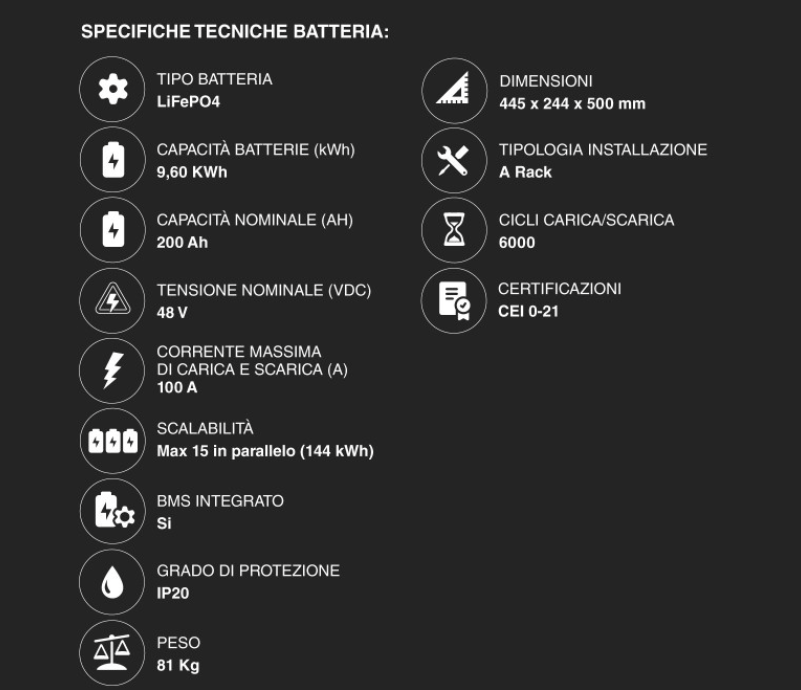 SPECIFICHE TECNICHE BATTERIA:

TIPO BATTERIA
LiFePO4

CAPACITÀ BATTERIE (kWh)
9,60 KWh

CAPACITÀ NOMINALE (AH)
200 Ah

TENSIONE NOMINALE (VDC)
48 V

CORRENTE MASSIMA DI CARICA E SCARICA (A)
100 A

SCALABILITÀ
Max 15 in parallelo (144 kWh)

BMS INTEGRATO
Si

GRADO DI PROTEZIONE
IP20

PESO
81 Kg

DIMENSIONI
445 x 244 x 500 mm

TIPOLOGIA INSTALLAZIONE
A Rack

CICLI CARICA/SCARICA
6000

CERTIFICAZIONI
CEI 0-21